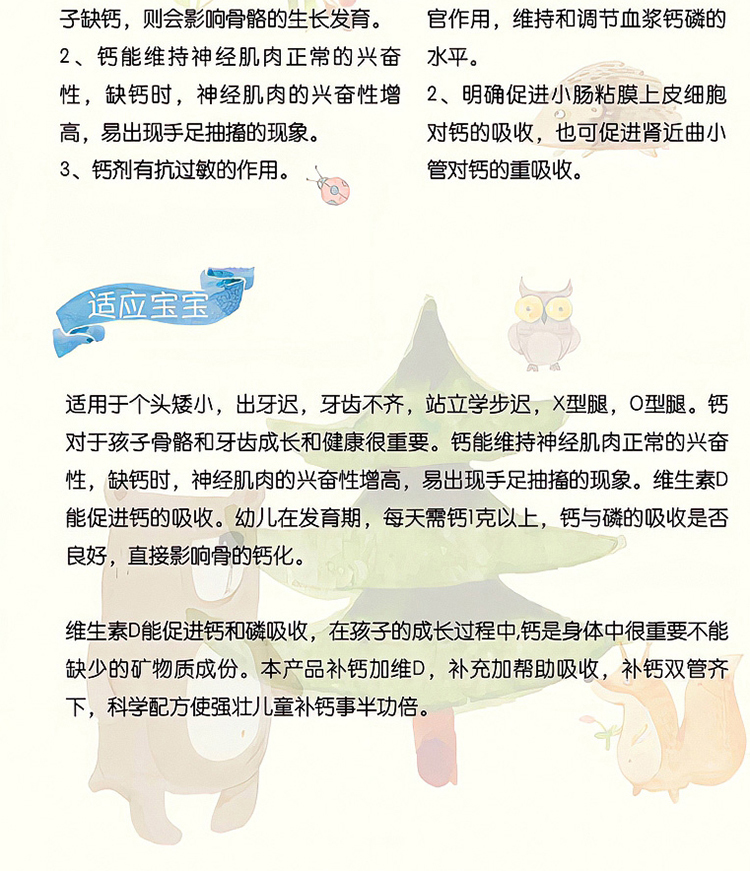 子缺钙，则会影响骨骼的生长发育。

2、钙能维持神经肌肉正常的兴奋性，缺钙时，神经肌肉的兴奋性增高，易出现手足抽搐的现象。

3、钙剂有抗过敏的作用。

官作用，维持和调节血浆钙磷的水平。

2、明确促进小肠粘膜上皮细胞对钙的吸收，也可促进肾近曲小管对钙的重吸收。

适应宝宝

适用于个头矮小，出牙迟，牙齿不齐，站立学步迟，X型腿，O型腿。钙对于孩子骨骼和牙齿成长和健康很重要。钙能维持神经肌肉正常的兴奋性，缺钙时，神经肌肉的兴奋性增高，易出现手足抽搐的现象。维生素D能促进钙的吸收。幼儿在发育期，每天需钙1克以上，钙与磷的吸收是否良好，直接影响骨的钙化。

维生素D能促进钙和磷吸收，在孩子的成长过程中,钙是身体中很重要不能缺少的矿物质成份。本产品补钙加维D，补充加帮助吸收，补钙双管齐下，科学配方使强壮儿童补钙事半功倍。